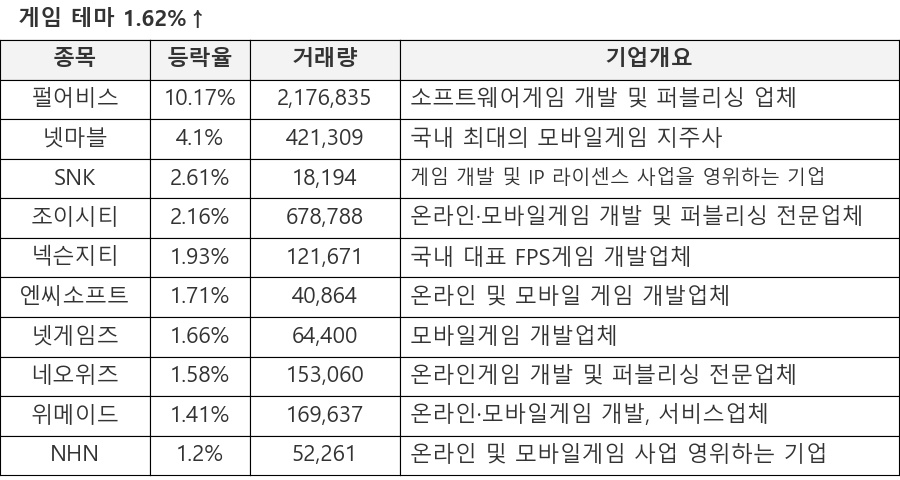 게임 테마 1.62%↑

| 종목 | 등락율 | 거래량 | 기업개요 |
|---|---|---|---|
| 펄어비스 | 10.17% | 2,176,835 | 소프트웨어게임 개발 및 퍼블리싱 업체 |
| 넷마블 | 4.1% | 421,309 | 국내 최대의 모바일게임 지주사 |
| SNK | 2.61% | 18,194 | 게임 개발 및 IP 라이센스 사업을 영위하는 기업 |
| 조이시티 | 2.16% | 678,788 | 온라인·모바일게임 개발 및 퍼블리싱 전문업체 |
| 넥슨지티 | 1.93% | 121,671 | 국내 대표 FPS게임 개발업체 |
| 엔씨소프트 | 1.71% | 40,864 | 온라인 및 모바일 게임 개발업체 |
| 넷게임즈 | 1.66% | 64,400 | 모바일게임 개발업체 |
| 네오위즈 | 1.58% | 153,060 | 온라인게임 개발 및 퍼블리싱 전문업체 |
| 위메이드 | 1.41% | 169,637 | 온라인·모바일게임 개발, 서비스업체 |
| NHN | 1.2% | 52,261 | 온라인 및 모바일게임 사업 영위하는 기업 |